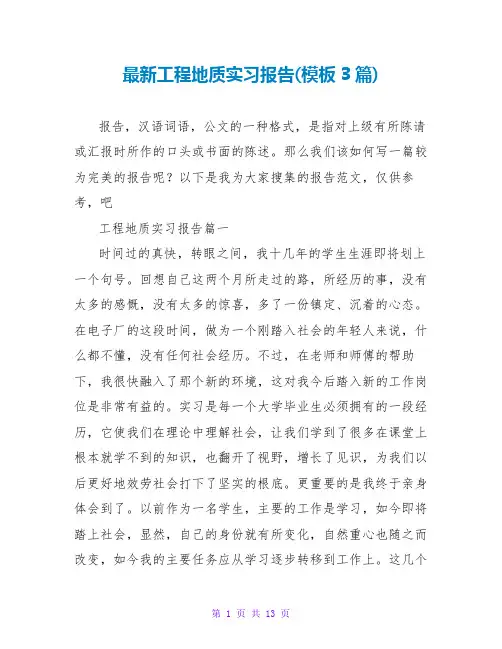 最新工程地质实习报告(模板 3 篇)

报告，汉语词语，公文的一种格式，是指对上级有所陈请或汇报时所作的口头或书面的陈述。那么我们该如何写一篇较为完美的报告呢？以下是我为大家搜集的报告范文，仅供参考，吧

工程地质实习报告篇一

时间过的真快，转眼之间，我十几年的学生生涯即将划上一个句号。回想自己这两个月所走过的路，所经历的事，没有太多的感慨，没有太多的惊喜，多了一份镇定、沉着的心态。在电子厂的这段时间，做为一个刚踏入社会的年轻人来说，什么都不懂，没有任何社会经历。不过，在老师和师傅的帮助下，我很快融入了那个新的环境，这对我今后踏入新的工作岗位是非常有益的。实习是每一个大学毕业生必须拥有的一段经历，它使我们在理论中理解社会，让我们学到了很多在课堂上根本就学不到的知识，也翻开了视野，增长了见识，为我们以后更好地效劳社会打下了坚实的根底。更重要的是我终于亲身体会到了。以前作为一名学生，主要的工作是学习，如今即将踏上社会，显然，自己的身份就有所变化，自然重心也随之而改变，如今我的主要任务应从学习逐步转移到工作上。这几个

第 1 页 共 13 页